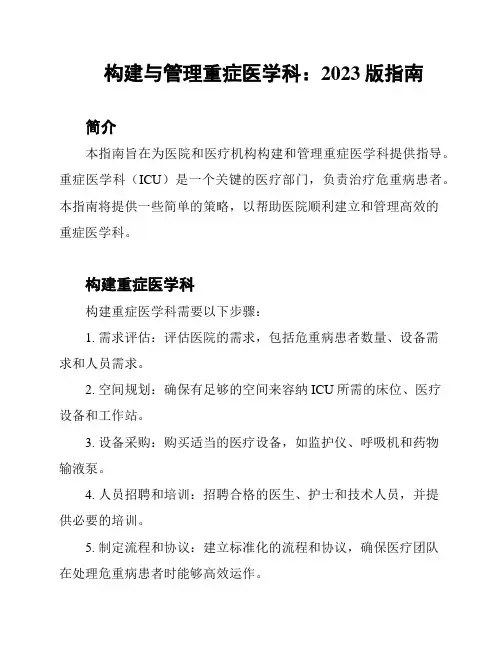 构建与管理重症医学科：2023 版指南

简介

本指南旨在为医院和医疗机构构建和管理重症医学科提供指导。重症医学科（ICU）是一个关键的医疗部门，负责治疗危重病患者。本指南将提供一些简单的策略，以帮助医院顺利建立和管理高效的重症医学科。

构建重症医学科

构建重症医学科需要以下步骤：

1. 需求评估：评估医院的需求，包括危重病患者数量、设备需求和人员需求。

2. 空间规划：确保有足够的空间来容纳 ICU 所需的床位、医疗设备和工作站。

3. 设备采购：购买适当的医疗设备，如监护仪、呼吸机和药物输液泵。

4. 人员招聘和培训：招聘合格的医生、护士和技术人员，并提供必要的培训。

5. 制定流程和协议：建立标准化的流程和协议，确保医疗团队在处理危重病患者时能够高效运作。